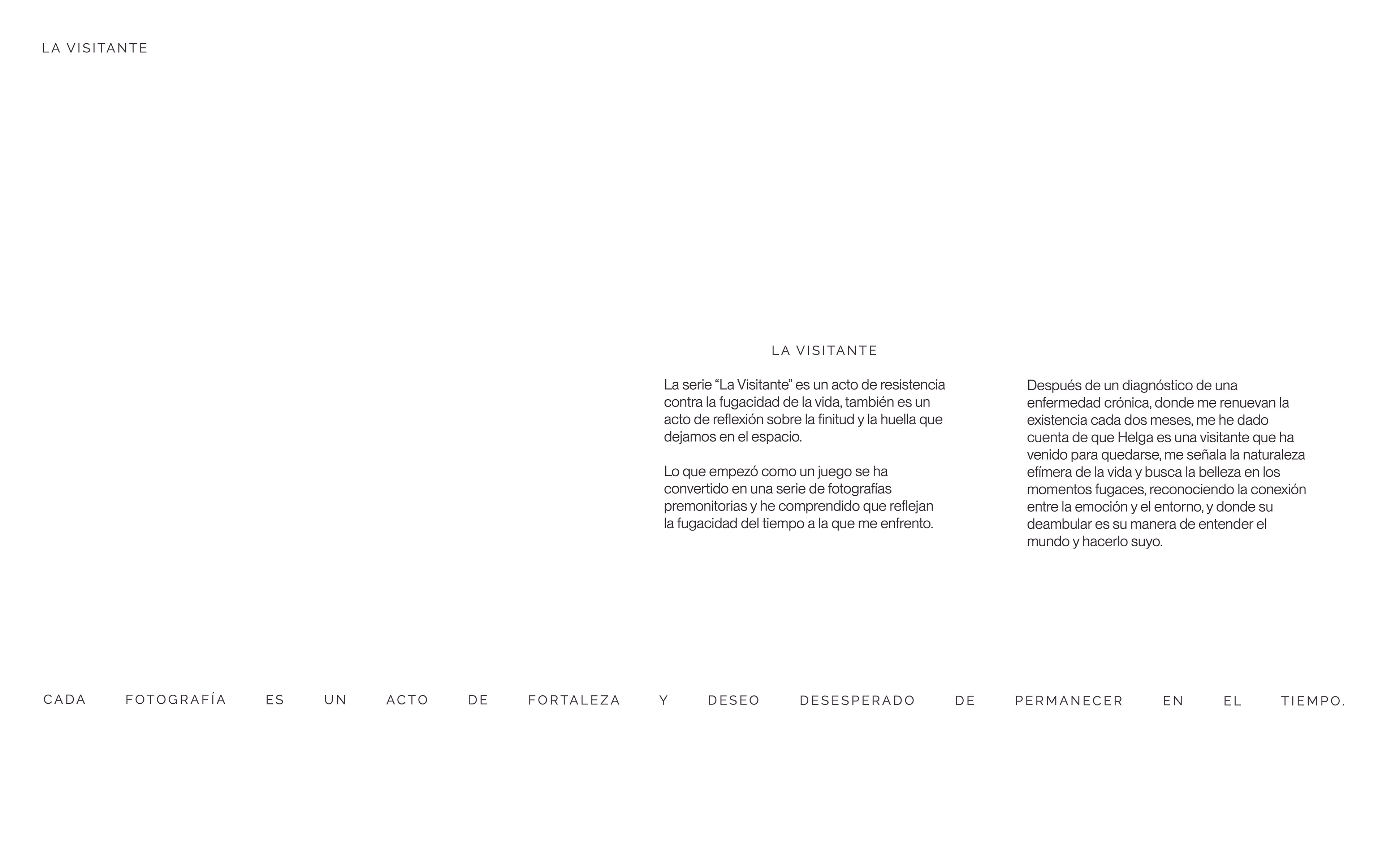 LA VISITANTE

LA VISITANTE

La serie “La Visitante” es un acto de resistencia contra la fugacidad de la vida, también es un acto de reflexión sobre la finitud y la huella que dejamos en el espacio.

Lo que empezó como un juego se ha convertido en una serie de fotografías premonitorias y he comprendido que reflejan la fugacidad del tiempo a la que me enfrento.

Después de un diagnóstico de una enfermedad crónica, donde me renuevan la existencia cada dos meses, me he dado cuenta de que Helga es una visitante que ha venido para quedarse, me señala la naturaleza efímera de la vida y busca la belleza en los momentos fugaces, reconociendo la conexión entre la emoción y el entorno, y donde su deambular es su manera de entender el mundo y hacerlo suyo.

CADA FOTOGRAFÍA ES UN ACTO DE FORTALEZA Y DESEO DESESPERADO DE PERMANECER EN EL TIEMPO.